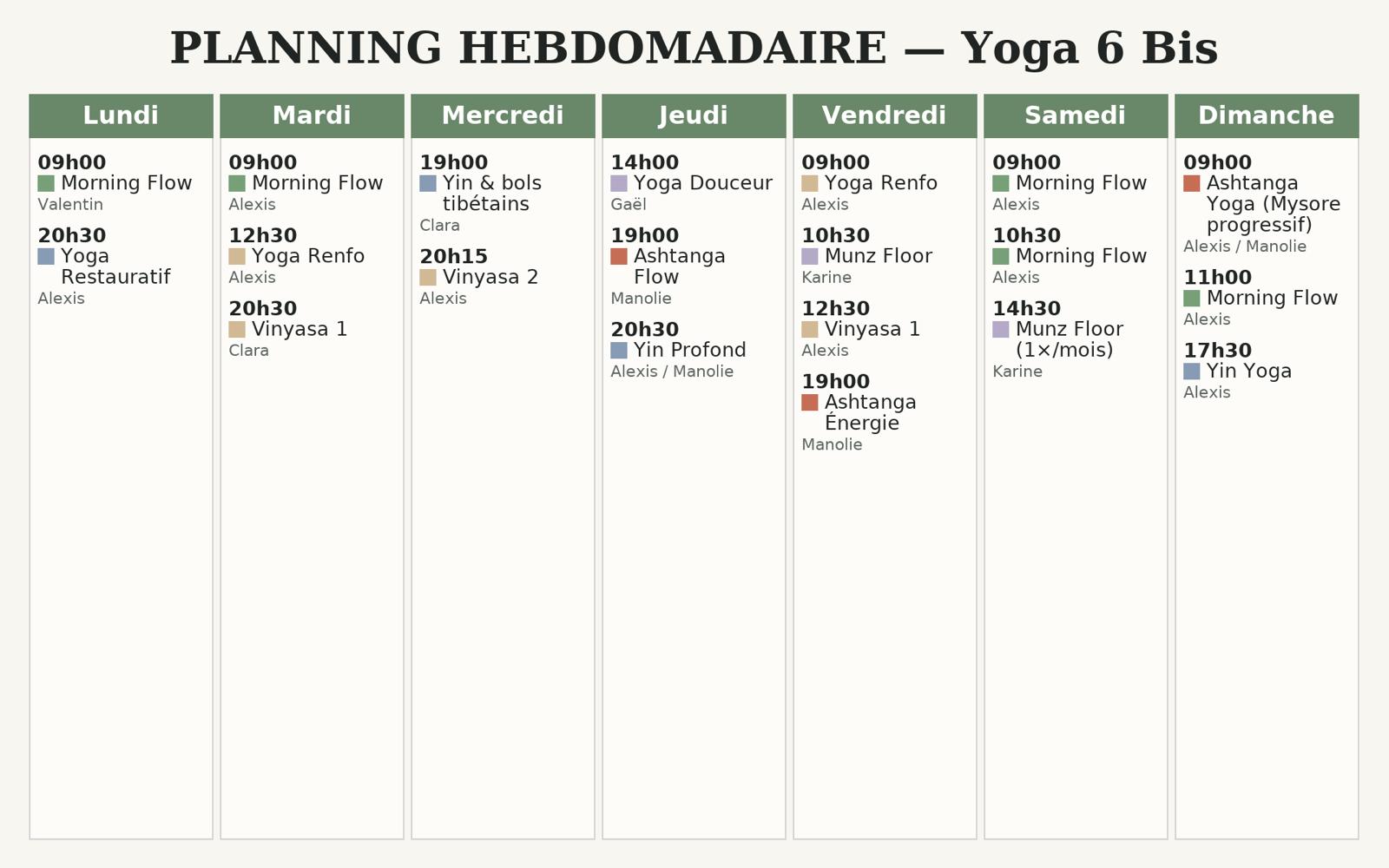 PLANNING HEBDOMADAIRE — Yoga 6 Bis

Lundi

09h00
Morning Flow
Valentin

20h30
Yoga Restauratif
Alexis

Mardi

09h00
Morning Flow
Alexis

12h30
Yoga Renfo
Alexis

20h30
Vinyasa 1
Clara

Mercredi

19h00
Yin & bols tibétains
Clara

20h15
Vinyasa 2
Alexis

Jeudi

14h00
Yoga Douceur
Gaël

19h00
Ashtanga Flow
Manolie

20h30
Yin Profond
Alexis / Manolie

Vendredi

09h00
Yoga Renfo
Alexis

10h30
Munz Floor
Karine

12h30
Vinyasa 1
Alexis

19h00
Ashtanga Énergie
Manolie

Samedi

09h00
Morning Flow
Alexis

10h30
Morning Flow
Alexis

14h30
Munz Floor (1×/mois)
Karine

Dimanche

09h00
Ashtanga Yoga (Mysore progressif)
Alexis / Manolie

11h00
Morning Flow
Alexis

17h30
Yin Yoga
Alexis